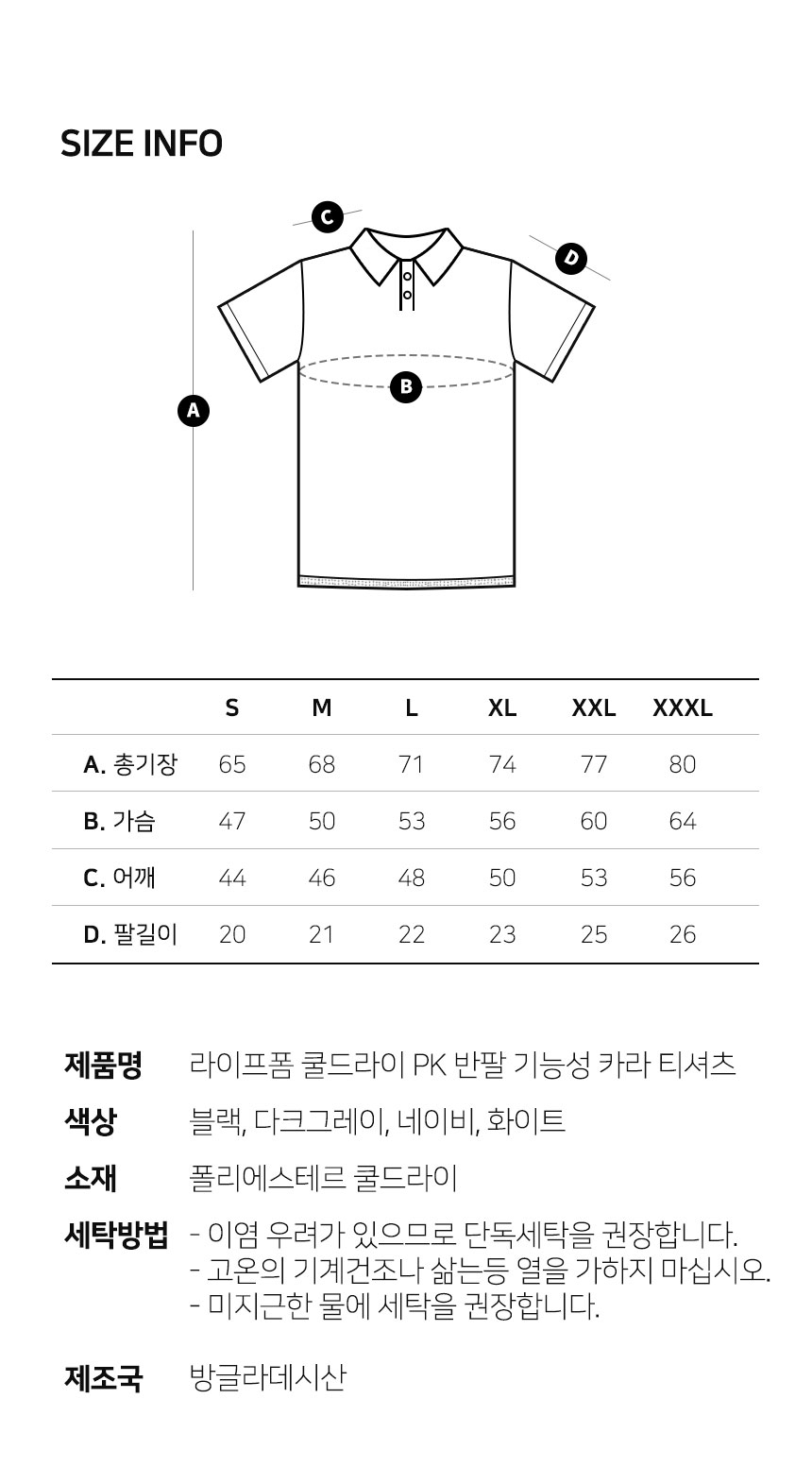 SIZE INFO

C

D

B

A

| | S | M | L | XL | XXL | XXXL |
|---|---|---|---|---|---|---|
| A. 총기장 | 65 | 68 | 71 | 74 | 77 | 80 |
| B. 가슴 | 47 | 50 | 53 | 56 | 60 | 64 |
| C. 어깨 | 44 | 46 | 48 | 50 | 53 | 56 |
| D. 팔길이 | 20 | 21 | 22 | 23 | 25 | 26 |

제품명 라이프폼 쿨드라이 PK 반팔 기능성 카라 티셔츠

색상 블랙, 다크그레이, 네이비, 화이트

소재 폴리에스테르 쿨드라이

세탁방법 - 이염 우려가 있으므로 단독세탁을 권장합니다.
- 고온의 기계건조나 삶는등 열을 가하지 마십시오.
- 미지근한 물에 세탁을 권장합니다.

제조국 방글라데시산